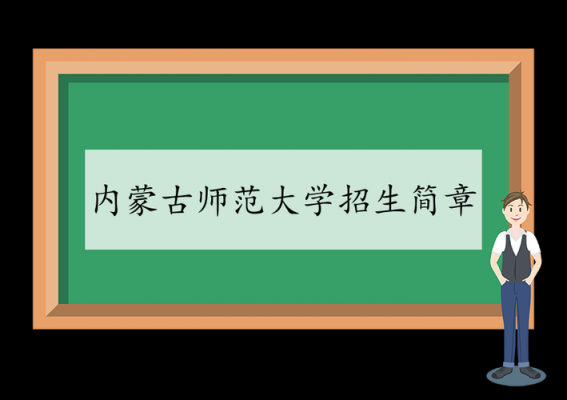 内蒙古师范大学招生简章